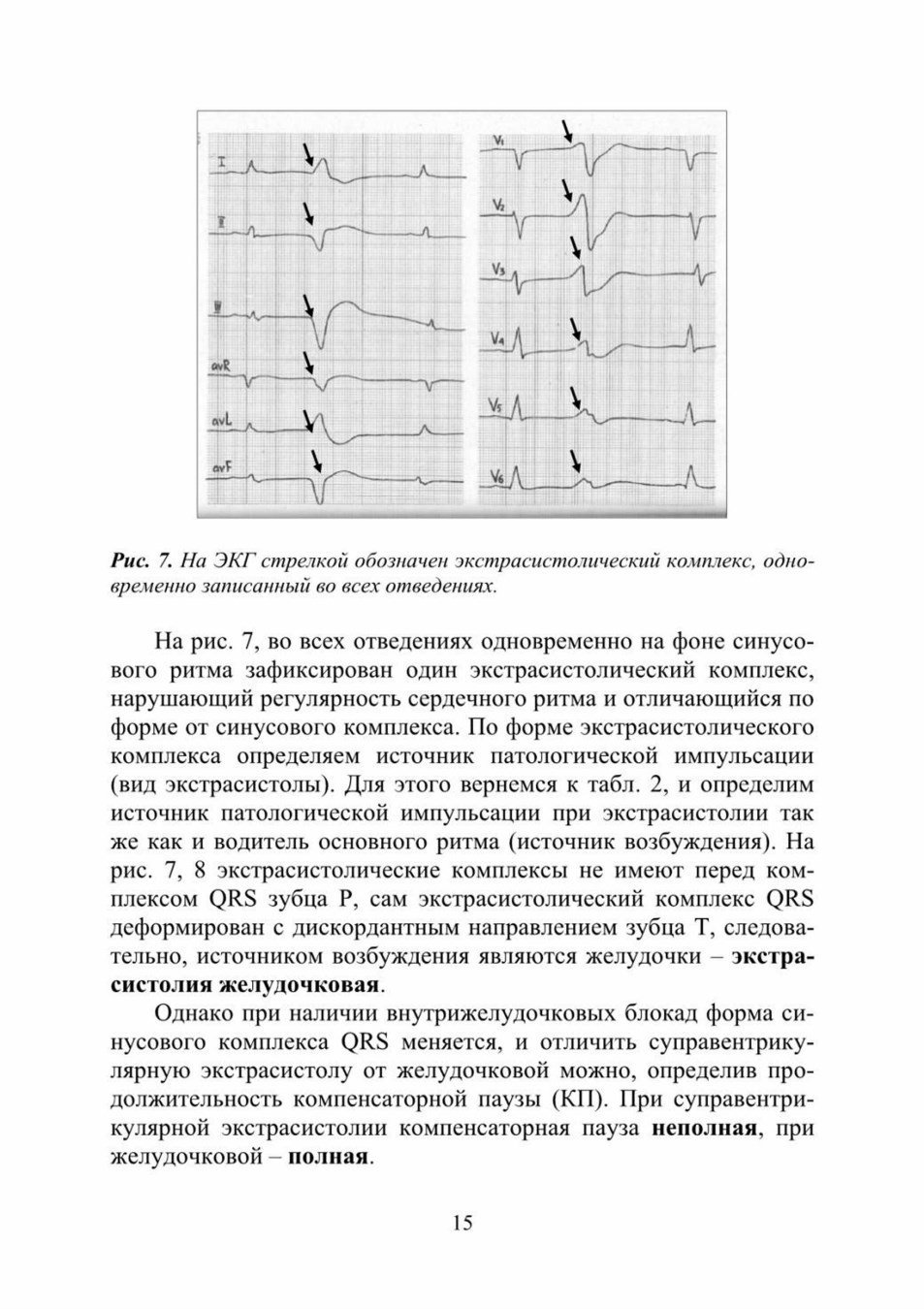 I

II

III

avR

avL

avF

V1

V2

V3

V4

V5

V6

Рис. 7. На ЭКГ стрелкой обозначен экстрасистолический комплекс, одновременно записанный во всех отведениях.

На рис. 7, во всех отведениях одновременно на фоне синусового ритма зафиксирован один экстрасистолический комплекс, нарушающий регулярность сердечного ритма и отличающийся по форме от синусового комплекса. По форме экстрасистолического комплекса определяем источник патологической импульсации (вид экстрасистолы). Для этого вернемся к табл. 2, и определим источник патологической импульсации при экстрасистолии так же как и водитель основного ритма (источник возбуждения). На рис. 7, 8 экстрасистолические комплексы не имеют перед комплексом QRS зубца P, сам экстрасистолический комплекс QRS деформирован с дискордантным направлением зубца T, следовательно, источником возбуждения являются желудочки – экстрасистолия желудочковая.

Однако при наличии внутрижелудочковых блокад форма синусового комплекса QRS меняется, и отличить суправентрикулярную экстрасистолу от желудочковой можно, определив продолжительность компенсаторной паузы (КП). При суправентрикулярной экстрасистолии компенсаторная пауза неполная, при желудочковой – полная.

15